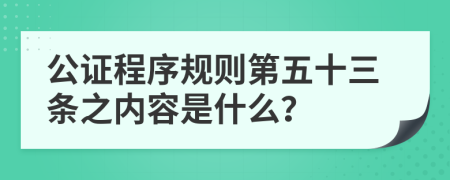 公证程序规则第五十三条之内容是什么?